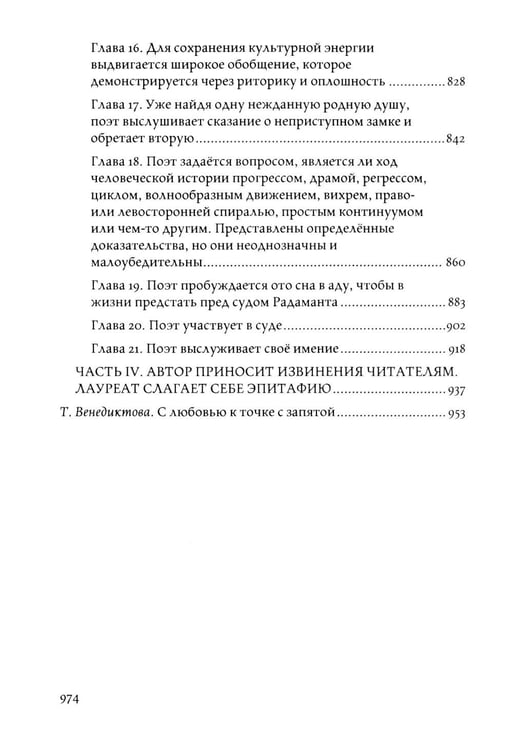 Глава 16. Для сохранения культурной энергии выдвигается широкое обобщение, которое демонстрируется через риторику и оплошность 828

Глава 17. Уже найдя одну нежданную родную душу, поэт выслушивает сказание о неприступном замке и обретает вторую 842

Глава 18. Поэт задаётся вопросом, является ли ход человеческой истории прогрессом, драмой, регрессом, циклом, волнообразным движением, вихрем, право- или левосторонней спиралью, простым континуумом или чем-то другим. Представлены определённые доказательства, но они неоднозначны и малоубедительны 860

Глава 19. Поэт пробуждается ото сна в аду, чтобы в жизни предстать пред судом Радаманта 883

Глава 20. Поэт участвует в суде 902

Глава 21. Поэт выслуживает своё имение 918

ЧАСТЬ IV. АВТОР ПРИНОСИТ ИЗВИНЕНИЯ ЧИТАТЕЛЯМ. ЛАУРЕАТ СЛАГАЕТ СЕБЕ ЭПИТАФИЮ 937

Т. Венедиктова. С любовью к точке с запятой 953

974